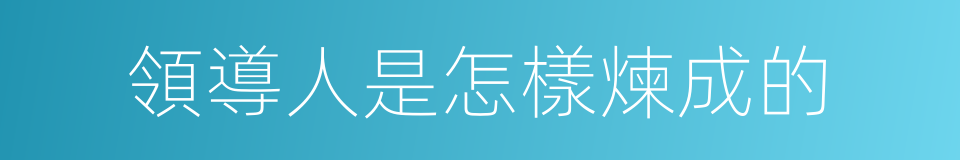 領導人是怎樣煉成的